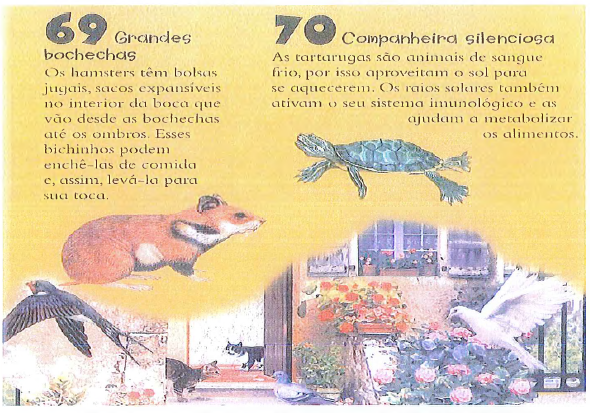 69 Grandes bochechas

Os hamsters têm bolsas jugais, sacos expansíveis no interior da boca que vão desde as bochechas até os ombros. Esses bichinhos podem enchê-las de comida e, assim, levá-la para sua toca.

70 Companheira silenciosa

As tartarugas são animais de sangue frio, por isso aproveitam o sol para se aquecerem. Os raios solares também ativam o seu sistema imunológico e as ajudam a metabolizar os alimentos.